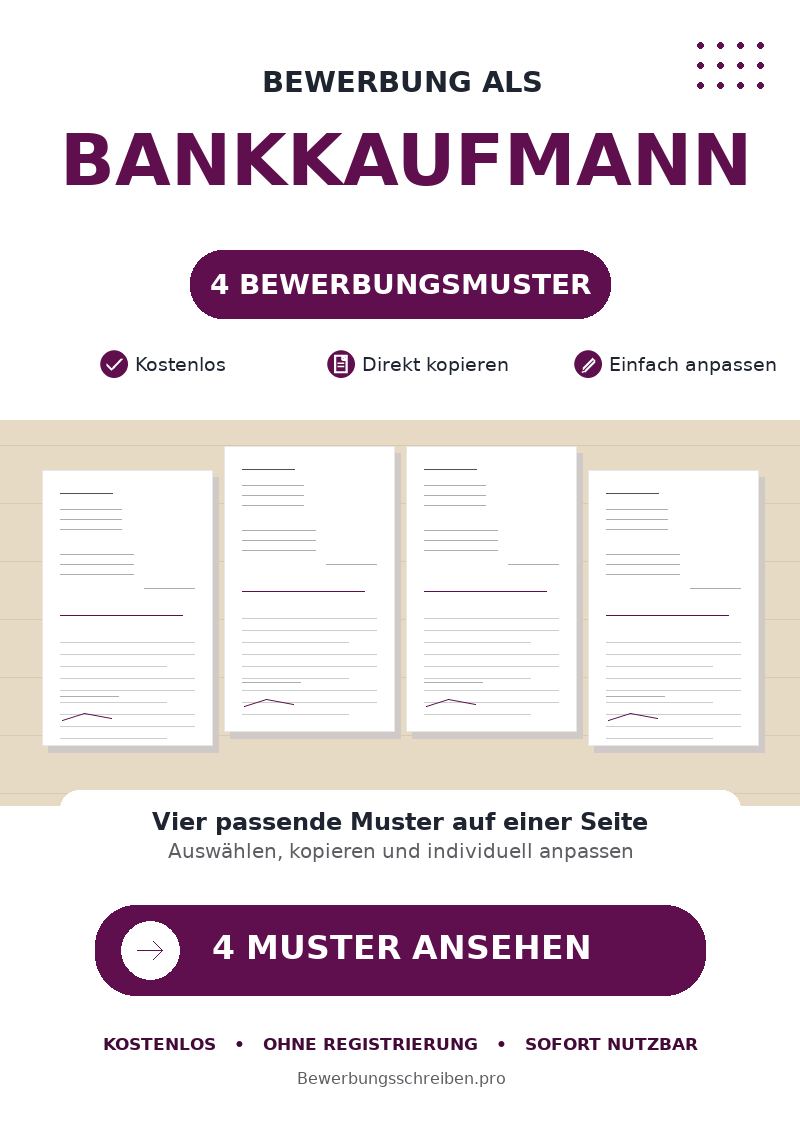 BEWERBUNG ALS

BANKKAUFMANN

4 BEWERBUNGSMUSTER

Kostenlos Direkt kopieren Einfach anpassen

Vier passende Muster auf einer Seite

Auswählen, kopieren und individuell anpassen

4 MUSTER ANSEHEN

KOSTENLOS • OHNE REGISTRIERUNG • SOFORT NUTZBAR

Bewerbungsschreiben.pro